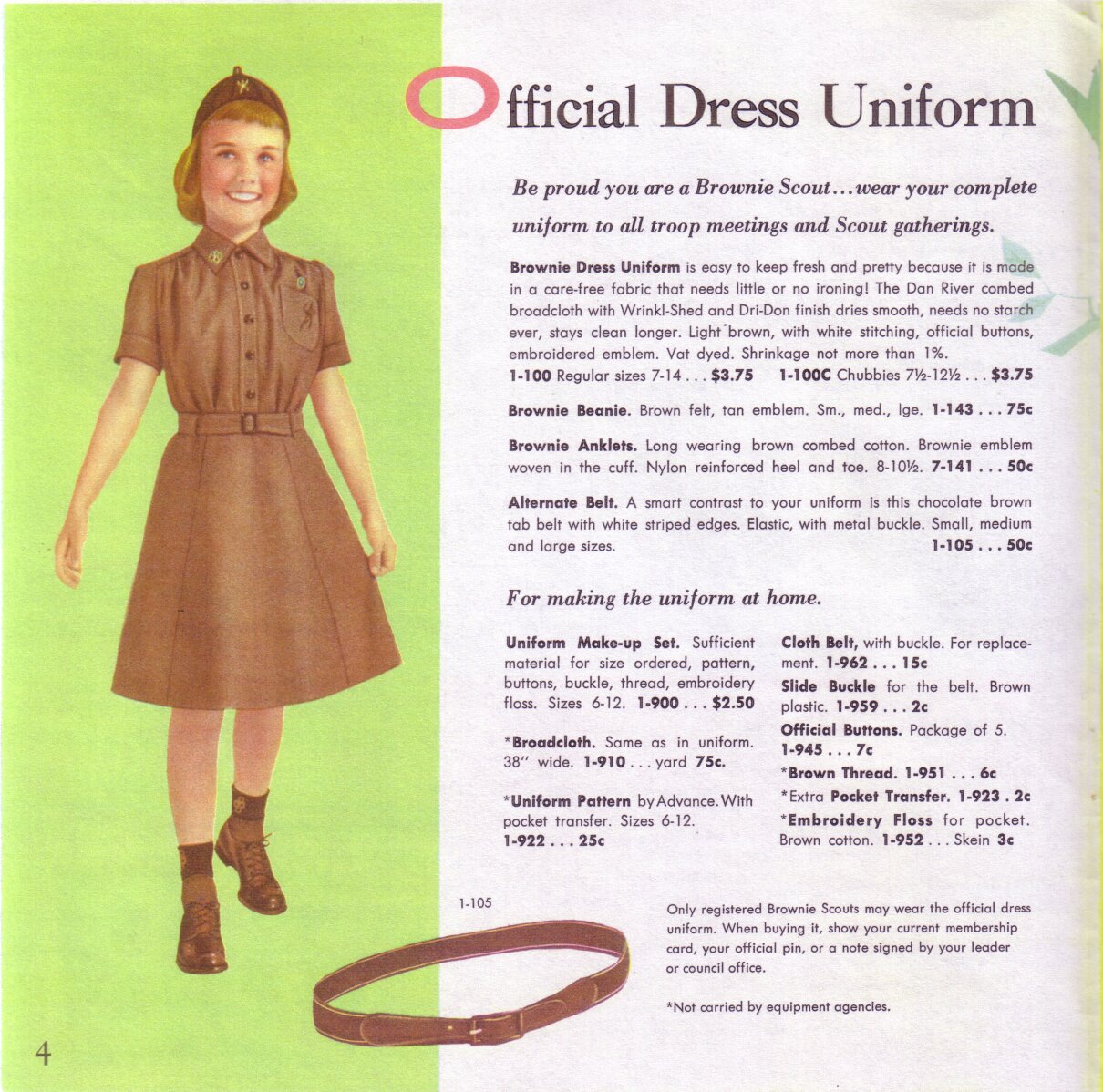 Official Dress Uniform

Be proud you are a Brownie Scout...wear your complete uniform to all troop meetings and Scout gatherings.

Brownie Dress Uniform is easy to keep fresh and pretty because it is made in a care-free fabric that needs little or no ironing! The Dan River combed broadcloth with Wrinkl-Shed and Dri-Don finish dries smooth, needs no starch ever, stays clean longer. Light brown, with white stitching, official buttons, embroidered emblem. Vat dyed. Shrinkage not more than 1%.
1-100 Regular sizes 7-14 . . . $3.75    1-100C Chubbies 7½-12½ . . . $3.75

Brownie Beanie. Brown felt, tan emblem. Sm., med., lge. 1-143 . . . 75c

Brownie Anklets. Long wearing brown combed cotton. Brownie emblem woven in the cuff. Nylon reinforced heel and toe. 8-10½. 7-141 . . . 50c

Alternate Belt. A smart contrast to your uniform is this chocolate brown tab belt with white striped edges. Elastic, with metal buckle. Small, medium and large sizes. 1-105 . . . 50c

For making the uniform at home.

Uniform Make-up Set. Sufficient material for size ordered, pattern, buttons, buckle, thread, embroidery floss. Sizes 6-12. 1-900 . . . $2.50

*Broadcloth. Same as in uniform. 38" wide. 1-910 . . . yard 75c.

*Uniform Pattern by Advance. With pocket transfer. Sizes 6-12. 1-922 . . . 25c

Cloth Belt, with buckle. For replacement. 1-962 . . . 15c

Slide Buckle for the belt. Brown plastic. 1-959 . . . 2c

Official Buttons. Package of 5. 1-945 . . . 7c

*Brown Thread. 1-951 . . . 6c

*Extra Pocket Transfer. 1-923 . 2c

*Embroidery Floss for pocket. Brown cotton. 1-952 . . . Skein 3c

1-105

Only registered Brownie Scouts may wear the official dress uniform. When buying it, show your current membership card, your official pin, or a note signed by your leader or council office.

*Not carried by equipment agencies.

4